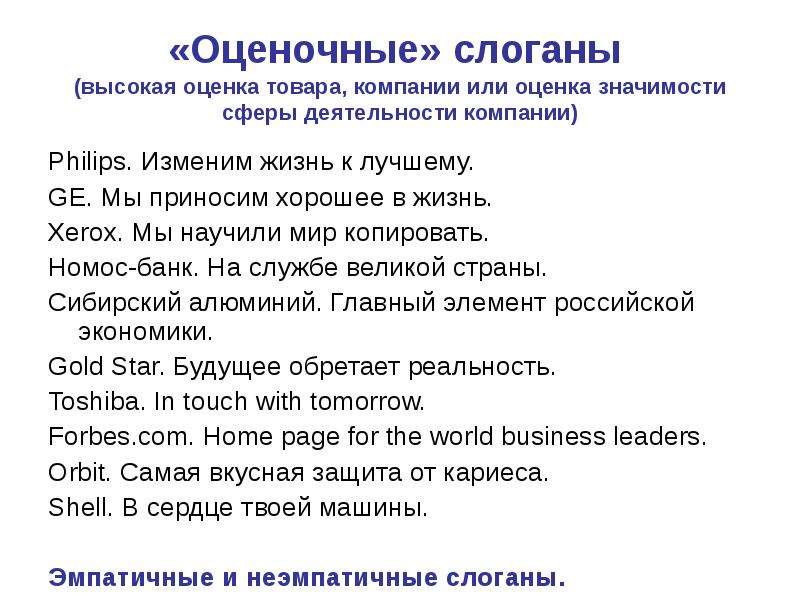 «Оценочные» слоганы
(высокая оценка товара, компании или оценка значимости сферы деятельности компании)

Philips. Изменим жизнь к лучшему.
GE. Мы приносим хорошее в жизнь.
Xerox. Мы научили мир копировать.
Номос-банк. На службе великой страны.
Сибирский алюминий. Главный элемент российской экономики.
Gold Star. Будущее обретает реальность.
Toshiba. In touch with tomorrow.
Forbes.com. Home page for the world business leaders.
Orbit. Самая вкусная защита от кариеса.
Shell. В сердце твоей машины.

Эмпатичные и неэмпатичные слоганы.